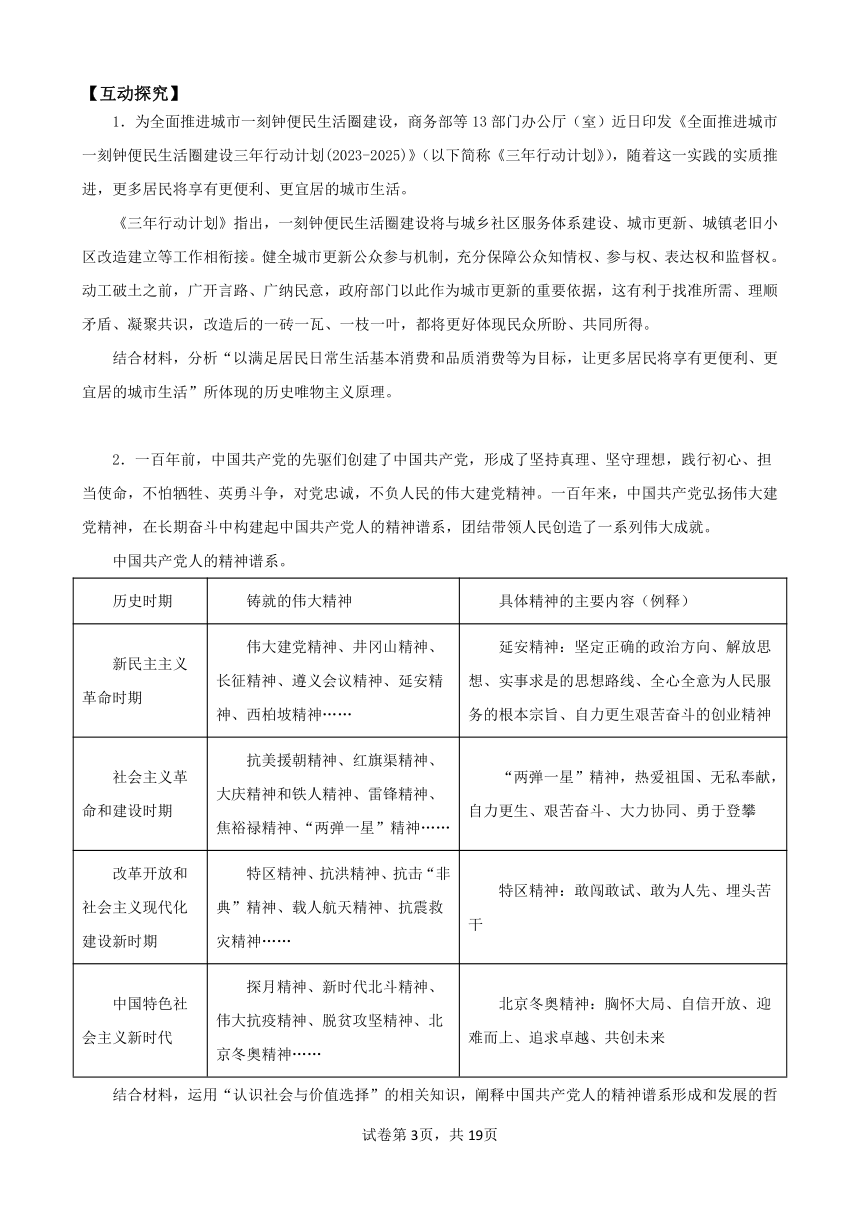 【互动探究】

1．为全面推进城市一刻钟便民生活圈建设，商务部等13部门办公厅（室）近日印发《全面推进城市一刻钟便民生活圈建设三年行动计划(2023-2025)》(以下简称《三年行动计划》)，随着这一实践的实质推进，更多居民将享有更便利、更宜居的城市生活。

《三年行动计划》指出，一刻钟便民生活圈建设将与城乡社区服务体系建设、城市更新、城镇老旧小区改造建立等工作相衔接。健全城市更新公众参与机制，充分保障公众知情权、参与权、表达权和监督权。动工破土之前，广开言路、广纳民意，政府部门以此作为城市更新的重要依据，这有利于找准所需、理顺矛盾、凝聚共识，改造后的一砖一瓦、一枝一叶，都将更好体现民众所盼、共同所得。

结合材料，分析“以满足居民日常生活基本消费和品质消费等为目标，让更多居民将享有更便利、更宜居的城市生活”所体现的历史唯物主义原理。

2．一百年前，中国共产党的先驱们创建了中国共产党，形成了坚持真理、坚守理想，践行初心、担当使命，不怕牺牲、英勇斗争，对党忠诚，不负人民的伟大建党精神。一百年来，中国共产党弘扬伟大建党精神，在长期奋斗中构建起中国共产党人的精神谱系，团结带领人民创造了一系列伟大成就。

中国共产党人的精神谱系。

| 历史时期 | 铸就的伟大精神 | 具体精神的主要内容（例释） |
|---|---|---|
| 新民主主义革命时期 | 伟大建党精神、井冈山精神、长征精神、遵义会议精神、延安精神、西柏坡精神…… | 延安精神：坚定正确的政治方向、解放思想、实事求是的思想路线、全心全意为人民服务的根本宗旨、自力更生艰苦奋斗的创业精神 |
| 社会主义革命和建设时期 | 抗美援朝精神、红旗渠精神、大庆精神和铁人精神、雷锋精神、焦裕禄精神、“两弹一星”精神…… | “两弹一星”精神，热爱祖国、无私奉献，自力更生、艰苦奋斗、大力协同、勇于登攀 |
| 改革开放和社会主义现代化建设新时期 | 特区精神、抗洪精神、抗击“非典”精神、载人航天精神、抗震救灾精神…… | 特区精神：敢闯敢试、敢为人先、埋头苦干 |
| 中国特色社会主义新时代 | 探月精神、新时代北斗精神、伟大抗疫精神、脱贫攻坚精神、北京冬奥精神…… | 北京冬奥精神：胸怀大局、自信开放、迎难而上、追求卓越、共创未来 |

结合材料，运用“认识社会与价值选择”的相关知识，阐释中国共产党人的精神谱系形成和发展的哲

试卷第3页，共19页